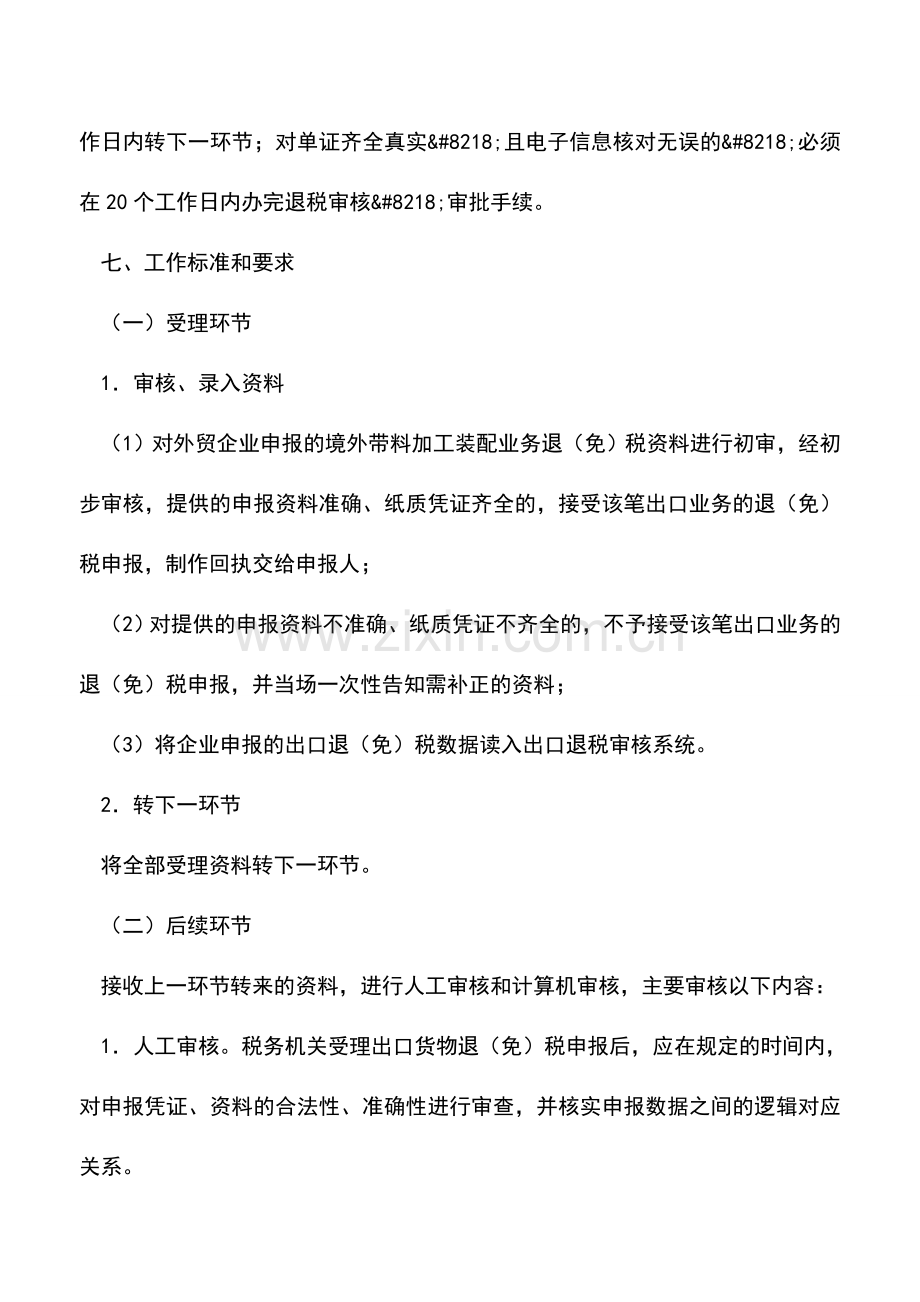 作日内转下一环节；对单证齐全真实&#8218;且电子信息核对无误的&#8218;必须在20个工作日内办完退税审核&#8218;审批手续。

七、工作标准和要求

（一）受理环节

1．审核、录入资料

（1）对外贸企业申报的境外带料加工装配业务退（免）税资料进行初审，经初步审核，提供的申报资料准确、纸质凭证齐全的，接受该笔出口业务的退（免）税申报，制作回执交给申报人；

（2）对提供的申报资料不准确、纸质凭证不齐全的，不予接受该笔出口业务的退（免）税申报，并当场一次性告知需补正的资料；

（3）将企业申报的出口退（免）税数据读入出口退税审核系统。

2．转下一环节

将全部受理资料转下一环节。

（二）后续环节

接收上一环节转来的资料，进行人工审核和计算机审核，主要审核以下内容：

1．人工审核。税务机关受理出口货物退（免）税申报后，应在规定的时间内，对申报凭证、资料的合法性、准确性进行审查，并核实申报数据之间的逻辑对应关系。

www.zixin.com.cn